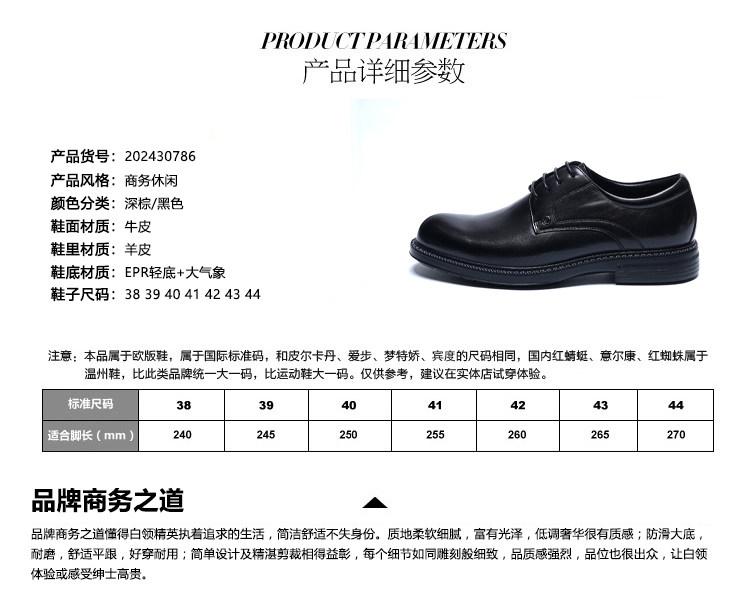 PRODUCT PARAMETERS
产品详细参数

产品货号：202430786
产品风格：商务休闲
颜色分类：深棕/黑色
鞋面材质：牛皮
鞋里材质：羊皮
鞋底材质：EPR轻底+大气象
鞋子尺码：38 39 40 41 42 43 44

注意：本品属于欧版鞋，属于国际标准码，和皮尔卡丹、爱步、梦特娇、宾度的尺码相同，国内红蜻蜓、意尔康、红蜘蛛属于温州鞋，比此类品牌统一大一码，比运动鞋大一码。仅供参考，建议在实体店试穿体验。

| 标准尺码 | 38 | 39 | 40 | 41 | 42 | 43 | 44 |
|---|---|---|---|---|---|---|---|
| 适合脚长（mm） | 240 | 245 | 250 | 255 | 260 | 265 | 270 |

品牌商务之道

品牌商务之道懂得白领精英执着追求的生活，简洁舒适不失身份。质地柔软细腻，富有光泽，低调奢华很有质感；防滑大底，耐磨，舒适平跟，好穿耐用；简单设计及精湛剪裁相得益彰，每个细节如同雕刻般细致，品质感强烈，品位也很出众，让白领体验或感受绅士高贵。